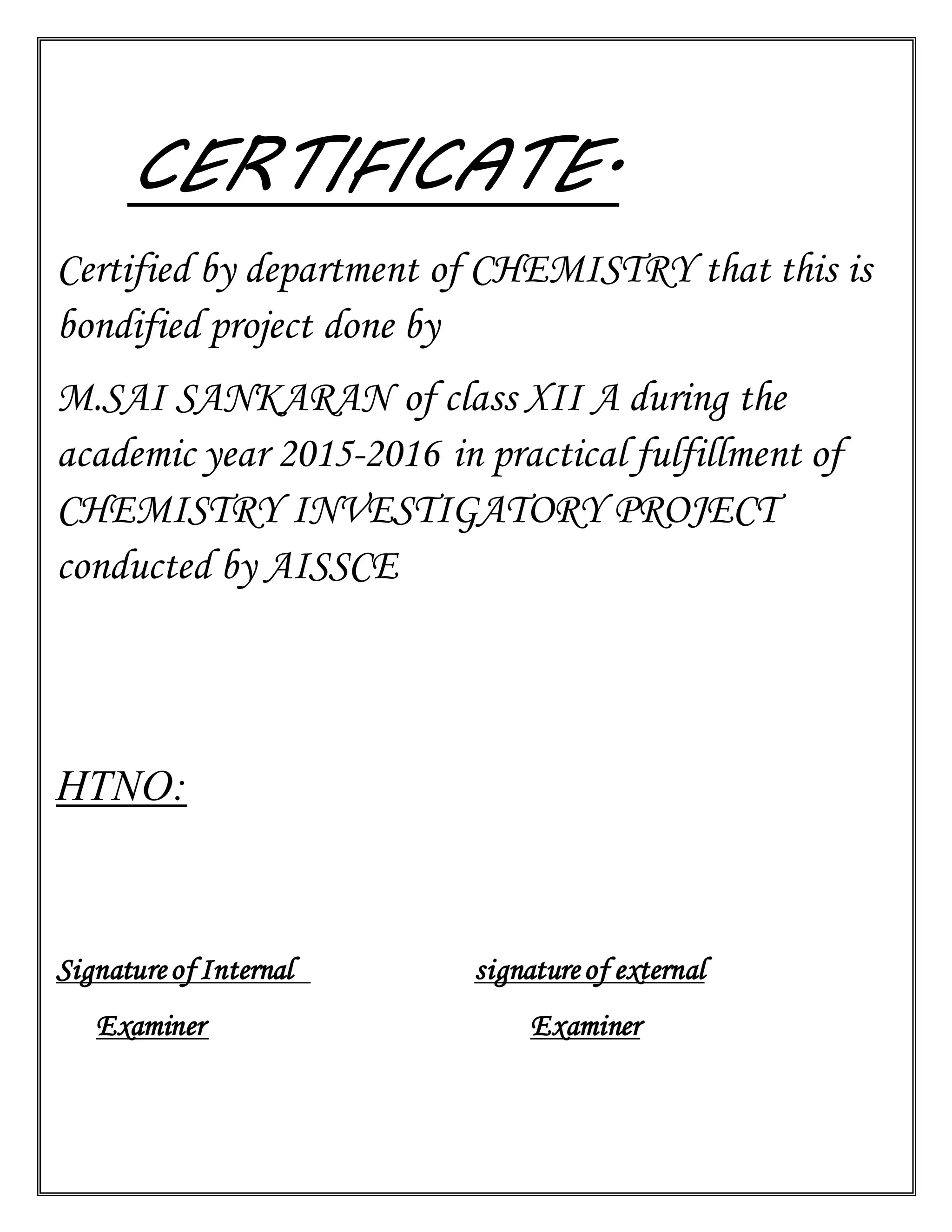 CERTIFICATE:

Certified by department of CHEMISTRY that this is bondified project done by

M.SAI SANKARAN of class XII A during the academic year 2015-2016 in practical fulfillment of CHEMISTRY INVESTIGATORY PROJECT conducted by AISSCE

HTNO:

Signature of Internal Examiner

signature of external Examiner